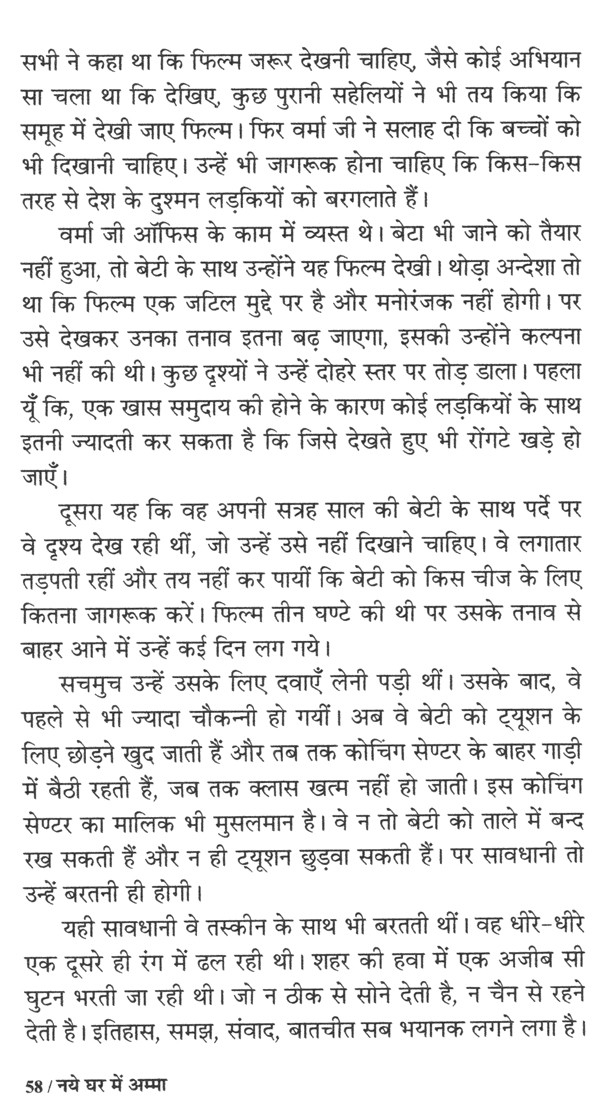 सभी ने कहा था कि फिल्म जरूर देखनी चाहिए, जैसे कोई अभियान सा चला था कि देखिए, कुछ पुरानी सहेलियों ने भी तय किया कि समूह में देखी जाए फिल्म। फिर वर्मा जी ने सलाह दी कि बच्चों को भी दिखानी चाहिए। उन्हें भी जागरूक होना चाहिए कि किस-किस तरह से देश के दुश्मन लड़कियों को बरगलाते हैं।

वर्मा जी ऑफिस के काम में व्यस्त थे। बेटा भी जाने को तैयार नहीं हुआ, तो बेटी के साथ उन्होंने यह फिल्म देखी। थोड़ा अन्देशा तो था कि फिल्म एक जटिल मुद्दे पर है और मनोरंजक नहीं होगी। पर उसे देखकर उनका तनाव इतना बढ़ जाएगा, इसकी उन्होंने कल्पना भी नहीं की थी। कुछ दृश्यों ने उन्हें दोहरे स्तर पर तोड़ डाला। पहला यूँ कि, एक खास समुदाय की होने के कारण कोई लड़कियों के साथ इतनी ज्यादती कर सकता है कि जिसे देखते हुए भी रोंगटे खड़े हो जाएँ।

दूसरा यह कि वह अपनी सत्रह साल की बेटी के साथ पर्दे पर वे दृश्य देख रही थीं, जो उन्हें उसे नहीं दिखाने चाहिए। वे लगातार तड़पती रहीं और तय नहीं कर पायीं कि बेटी को किस चीज के लिए कितना जागरूक करें। फिल्म तीन घण्टे की थी पर उसके तनाव से बाहर आने में उन्हें कई दिन लग गये।

सचमुच उन्हें उसके लिए दवाएँ लेनी पड़ी थीं। उसके बाद, वे पहले से भी ज्यादा चौकन्नी हो गयीं। अब वे बेटी को ट्यूशन के लिए छोड़ने खुद जाती हैं और तब तक कोचिंग सेण्टर के बाहर गाड़ी में बैठी रहती हैं, जब तक क्लास खत्म नहीं हो जाती। इस कोचिंग सेण्टर का मालिक भी मुसलमान है। वे न तो बेटी को ताले में बन्द रख सकती हैं और न ही ट्यूशन छुड़वा सकती हैं। पर सावधानी तो उन्हें बरतनी ही होगी।

यही सावधानी वे तस्कीन के साथ भी बरतती थीं। वह धीरे-धीरे एक दूसरे ही रंग में ढल रही थी। शहर की हवा में एक अजीब सी घुटन भरती जा रही थी। जो न ठीक से सोने देती है, न चैन से रहने देती है। इतिहास, समझ, संवाद, बातचीत सब भयानक लगने लगा है।

58 / नये घर में अम्मा